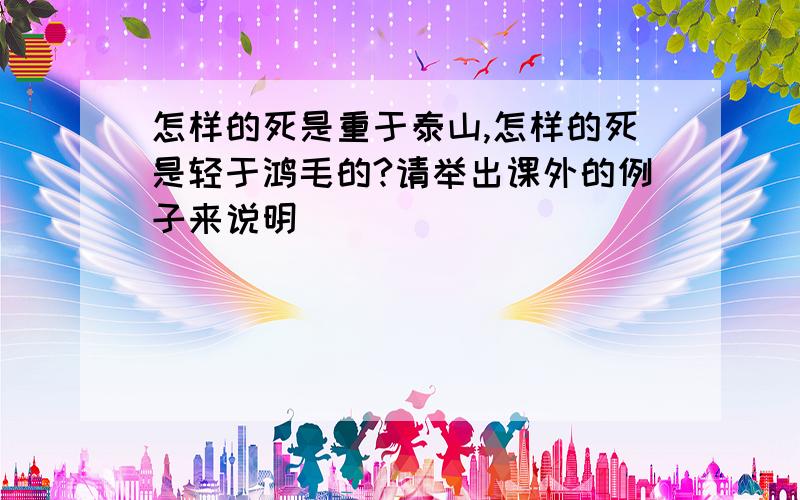 怎样的死是重于泰山,怎样的死是轻于鸿毛的?请举出课外的例子来说明